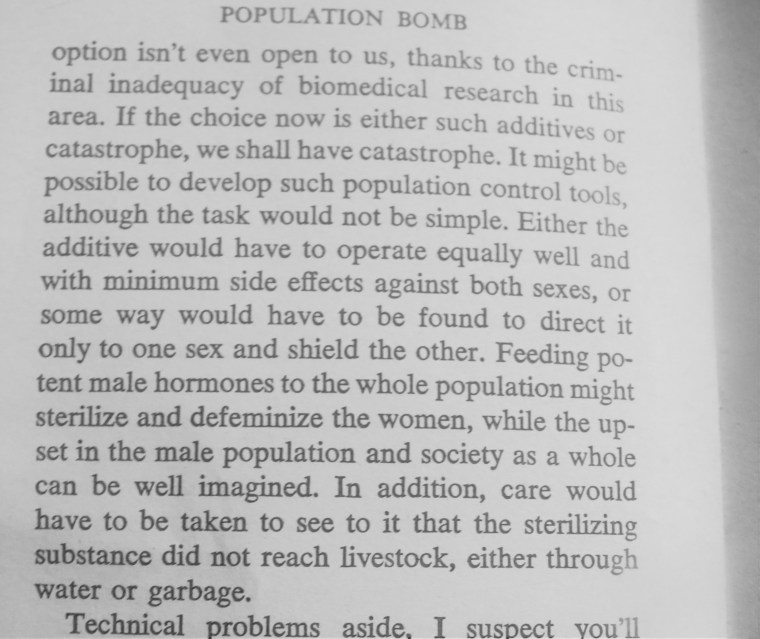 POPULATION BOMB

option isn't even open to us, thanks to the criminal inadequacy of biomedical research in this area. If the choice now is either such additives or catastrophe, we shall have catastrophe. It might be possible to develop such population control tools, although the task would not be simple. Either the additive would have to operate equally well and with minimum side effects against both sexes, or some way would have to be found to direct it only to one sex and shield the other. Feeding potent male hormones to the whole population might sterilize and defeminize the women, while the upset in the male population and society as a whole can be well imagined. In addition, care would have to be taken to see to it that the sterilizing substance did not reach livestock, either through water or garbage.

Technical problems aside, I suspect you'll